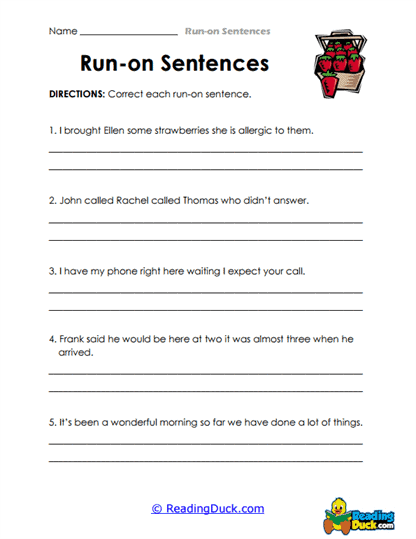 Name ____________________ Run-on Sentences

Run-on Sentences

DIRECTIONS: Correct each run-on sentence.

1. I brought Ellen some strawberries she is allergic to them.

2. John called Rachel called Thomas who didn't answer.

3. I have my phone right here waiting I expect your call.

4. Frank said he would be here at two it was almost three when he arrived.

5. It's been a wonderful morning so far we have done a lot of things.

© ReadingDuck.com

Reading Duck.com